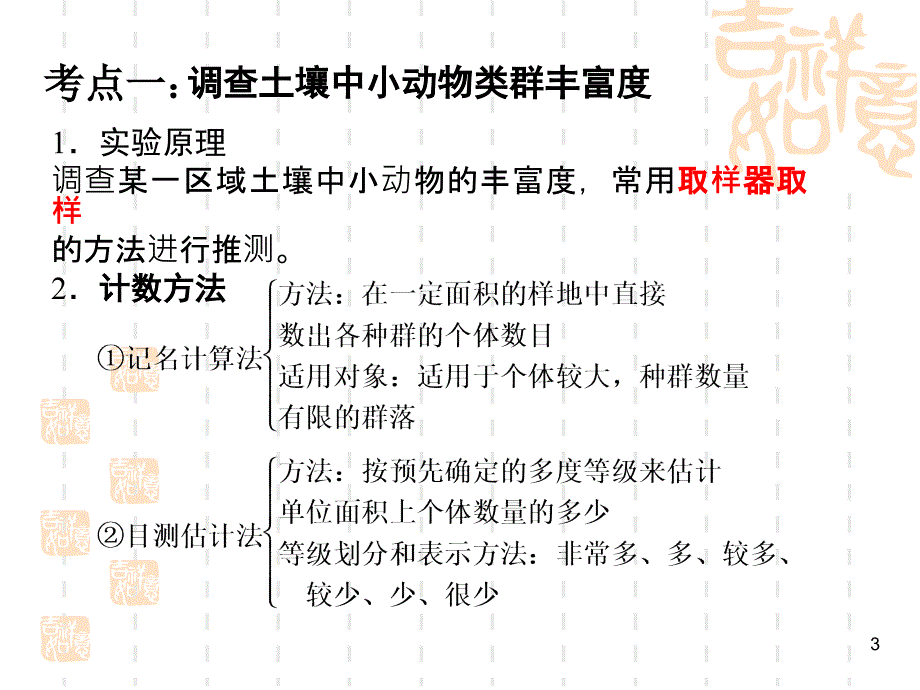 考点一：调查土壤中小动物类群丰富度

1．实验原理

调查某一区域土壤中小动物的丰富度，常用取样器取样的方法进行推测。

2．计数方法

①记名计算法
方法：在一定面积的样地中直接数出各种群的个体数目
适用对象：适用于个体较大，种群数量有限的群落

②目测估计法
方法：按预先确定的多度等级来估计单位面积上个体数量的多少
等级划分和表示方法：非常多、多、较多、较少、少、很少

3